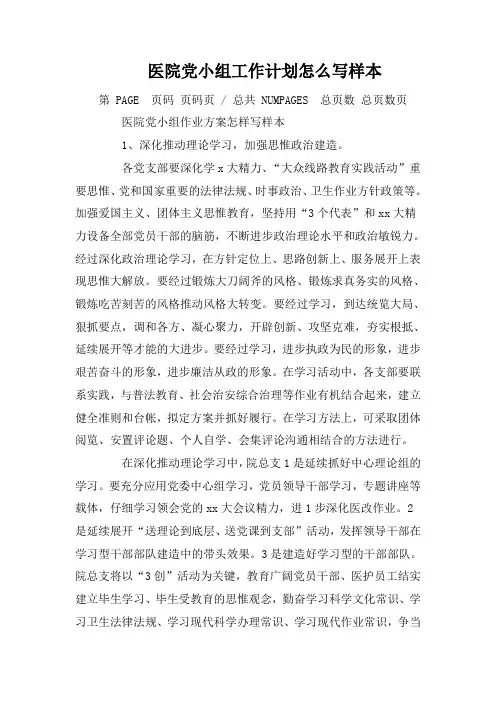 医院党小组工作计划怎么写样本

第 PAGE 页码 页码页 / 总共 NUMPAGES 总页数 总页数页

医院党小组作业方案怎样写样本

1、深化推动理论学习，加强思惟政治建造。

各党支部要深化学 x 大精力、“大众线路教育实践活动”重要思惟、党和国家重要的法律法规、时事政治、卫生作业方针政策等。加强爱国主义、团体主义思惟教育，坚持用“3 个代表”和 xx 大精力设备全部党员干部的脑筋，不断进步政治理论水平和政治敏锐力。经过深化政治理论学习，在方针定位上、思路创新上、服务展开上表现思惟大解放。要经过锻炼大刀阔斧的风格、锻炼求真务实的风格、锻炼吃苦刻苦的风格推动风格大转变。要经过学习，到达统览大局、狠抓要点，调和各方、凝心聚力，开辟创新、攻坚克难，夯实根抵、延续展开等才能的大进步。要经过学习，进步执政为民的形象，进步艰苦奋斗的形象，进步廉洁从政的形象。在学习活动中，各支部要联系实践，与普法教育、社会治安综合治理等作业有机结合起来，建立健全准则和台帐，拟定方案并抓好履行。在学习方法上，可采取团体阅览、安置评论题、个人自学、会集评论沟通相结合的方法进行。

在深化推动理论学习中，院总支 1 是延续抓好中心理论组的学习。要充分应用党委中心组学习，党员领导干部学习，专题讲座等载体，仔细学习领会党的 xx 大会议精力，进 1 步深化医改作业。2 是延续展开“送理论到底层、送党课到支部”活动，发挥领导干部在学习型干部部队建造中的带头效果。3 是建造好学习型的干部部队。院总支将以“3 创”活动为关键，教育广阔党员干部、医护员工结实建立毕生学习、毕生受教育的思惟观念，勤奋学习科学文化常识、学习卫生法律法规、学习现代科学办理常识、学习现代作业常识，争当